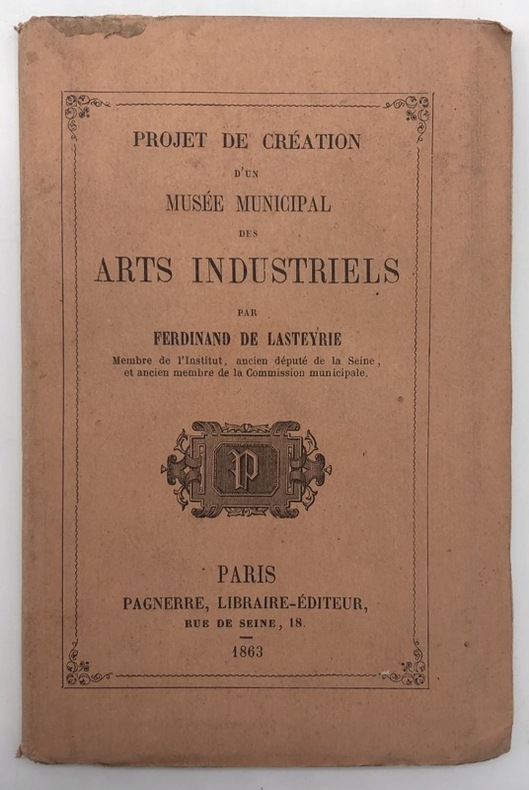 PROJET DE CRÉATION

D'UN

MUSÉE MUNICIPAL

DES

ARTS INDUSTRIELS

PAR

FERDINAND DE LASTEYRIE

Membre de l'Institut, ancien député de la Seine, et ancien membre de la Commission municipale.

P

PARIS

PAGNERRE, LIBRAIRE-ÉDITEUR,

RUE DE SEINE, 18.

1863